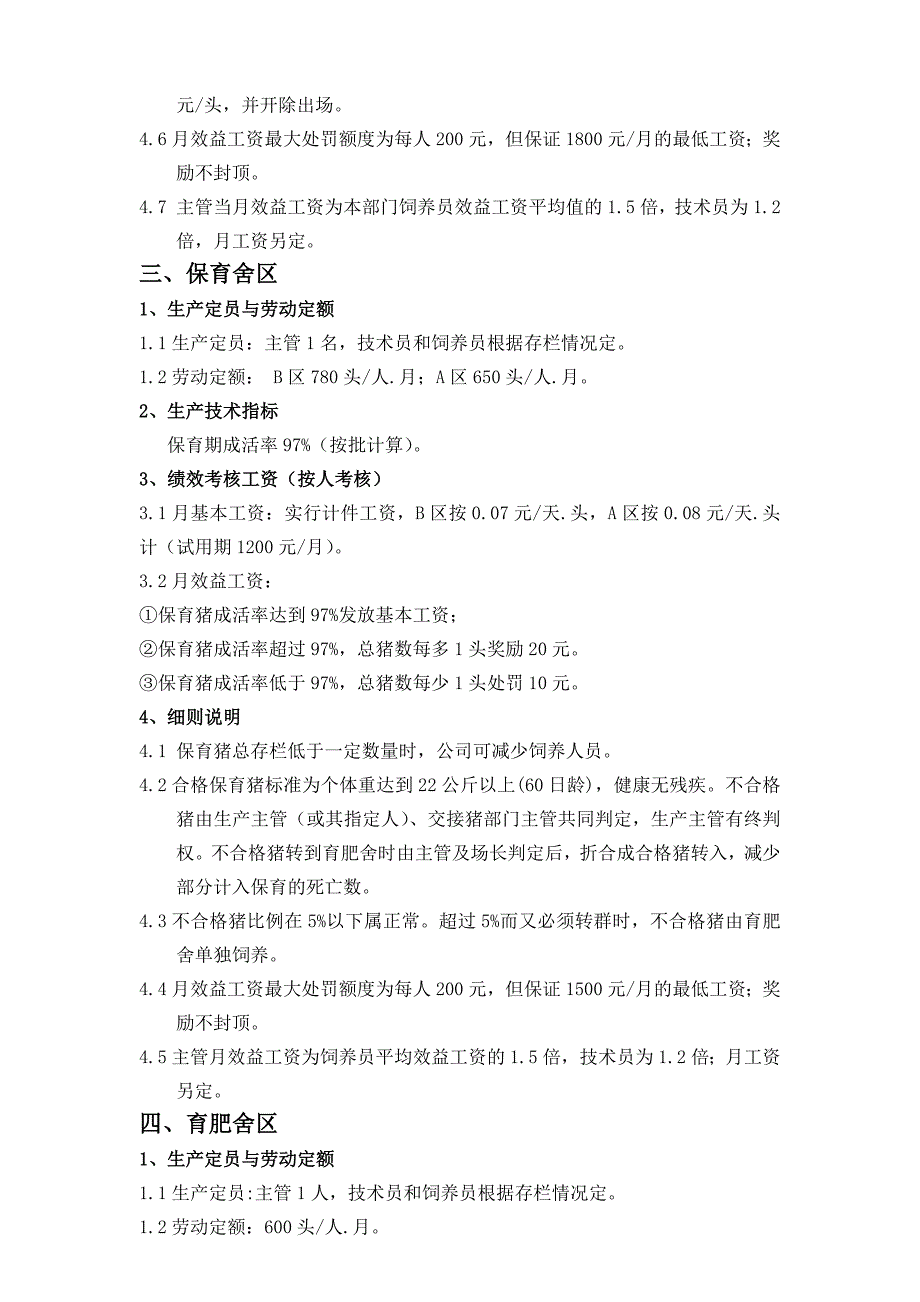 元/头，并开除出场。

4.6 月效益工资最大处罚额度为每人 200 元，但保证 1800 元/月的最低工资；奖励不封顶。

4.7 主管当月效益工资为本部门饲养员效益工资平均值的 1.5 倍，技术员为 1.2 倍，月工资另定。

三、保育舍区

1、生产定员与劳动定额

1.1 生产定员：主管 1 名，技术员和饲养员根据存栏情况定。

1.2 劳动定额： B 区 780 头/人.月；A 区 650 头/人.月。

2、生产技术指标

保育期成活率 97%（按批计算）。

3、绩效考核工资（按人考核）

3.1 月基本工资：实行计件工资，B 区按 0.07 元/天.头，A 区按 0.08 元/天.头计（试用期 1200 元/月）。

3.2 月效益工资：

①保育猪成活率达到 97%发放基本工资；

②保育猪成活率超过 97%，总猪数每多 1 头奖励 20 元。

③保育猪成活率低于 97%，总猪数每少 1 头处罚 10 元。

4、细则说明

4.1 保育猪总存栏低于一定数量时，公司可减少饲养人员。

4.2 合格保育猪标准为个体重达到 22 公斤以上(60 日龄)，健康无残疾。不合格猪由生产主管（或其指定人）、交接猪部门主管共同判定，生产主管有终判权。不合格猪转到育肥舍时由主管及场长判定后，折合成合格猪转入，减少部分计入保育的死亡数。

4.3 不合格猪比例在 5%以下属正常。超过 5%而又必须转群时，不合格猪由育肥舍单独饲养。

4.4 月效益工资最大处罚额度为每人 200 元，但保证 1500 元/月的最低工资；奖励不封顶。

4.5 主管月效益工资为饲养员平均效益工资的 1.5 倍，技术员为 1.2 倍；月工资另定。

四、育肥舍区

1、生产定员与劳动定额

1.1 生产定员:主管 1 人，技术员和饲养员根据存栏情况定。

1.2 劳动定额：600 头/人.月。